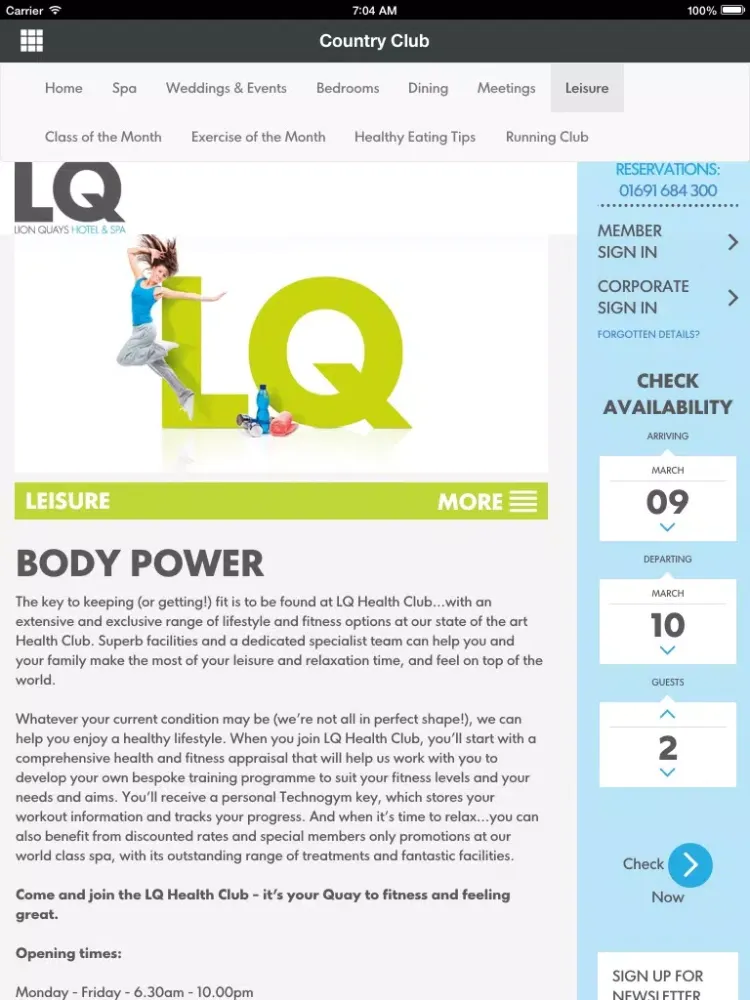 Carrier 7:04 AM 100%

Country Club

Home Spa Weddings & Events Bedrooms Dining Meetings Leisure

Class of the Month Exercise of the Month Healthy Eating Tips Running Club

LQ
LION QUAYS HOTEL & SPA

LQ

LEISURE MORE

BODY POWER

The key to keeping (or getting!) fit is to be found at LQ Health Club...with an extensive and exclusive range of lifestyle and fitness options at our state of the art Health Club. Superb facilities and a dedicated specialist team can help you and your family make the most of your leisure and relaxation time, and feel on top of the world.

Whatever your current condition may be (we're not all in perfect shape!), we can help you enjoy a healthy lifestyle. When you join LQ Health Club, you'll start with a comprehensive health and fitness appraisal that will help us work with you to develop your own bespoke training programme to suit your fitness levels and your needs and aims. You'll receive a personal Technogym key, which stores your workout information and tracks your progress. And when it's time to relax...you can also benefit from discounted rates and special members only promotions at our world class spa, with its outstanding range of treatments and fantastic facilities.

Come and join the LQ Health Club - it's your Quay to fitness and feeling great.

Opening times:

Monday - Friday - 6.30am - 10.00pm

RESERVATIONS:
01691 684 300

MEMBER SIGN IN

CORPORATE SIGN IN

FORGOTTEN DETAILS?

CHECK AVAILABILITY

ARRIVING

MARCH
09

DEPARTING

MARCH
10

GUESTS

2

Check Now

SIGN UP FOR NEWSLETTER